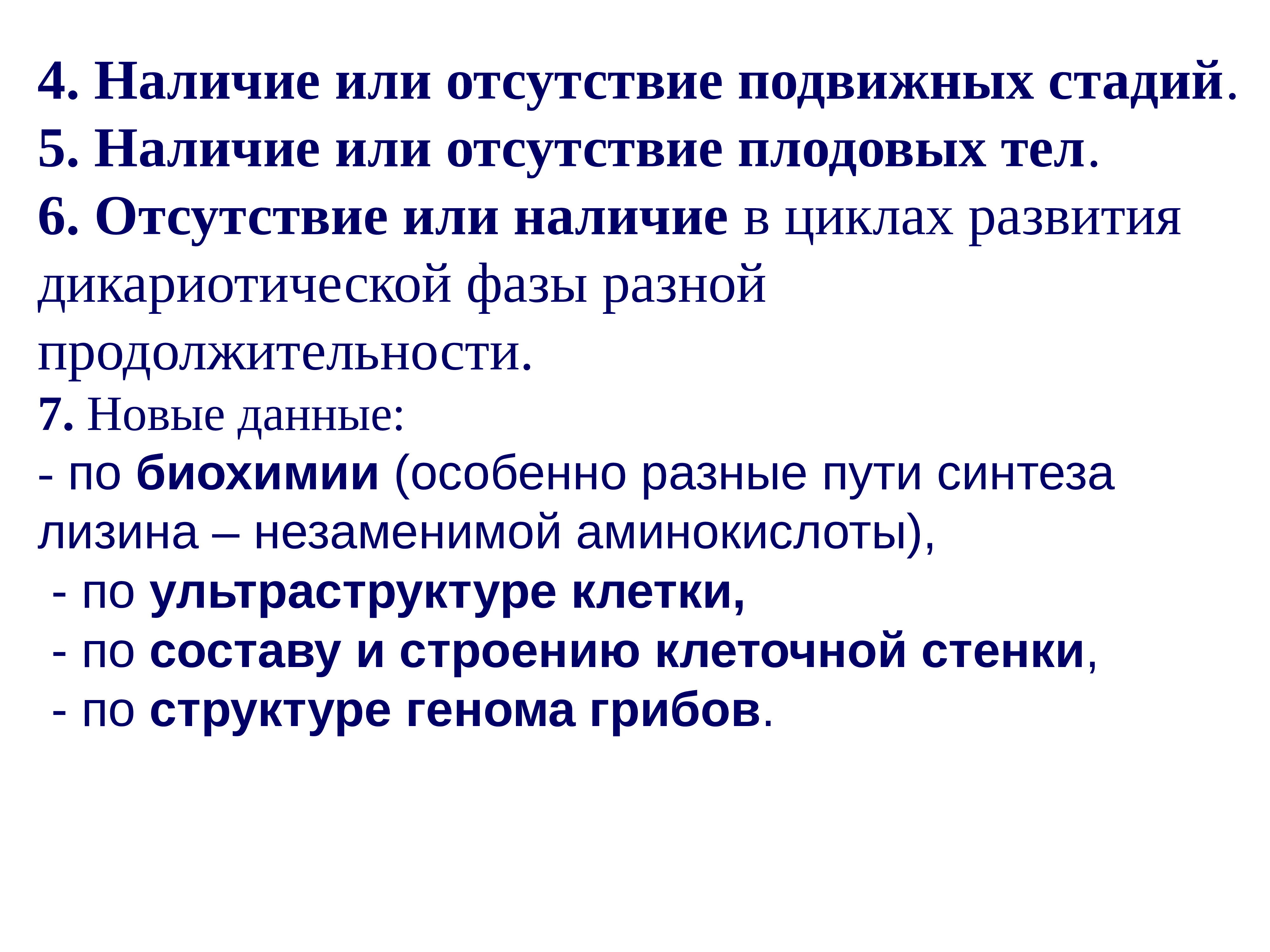 4. Наличие или отсутствие подвижных стадий.

5. Наличие или отсутствие плодовых тел.

6. Отсутствие или наличие в циклах развития дикариотической фазы разной продолжительности.

7. Новые данные:

- по биохимии (особенно разные пути синтеза лизина – незаменимой аминокислоты),

- по ультраструктуре клетки,

- по составу и строению клеточной стенки,

- по структуре генома грибов.